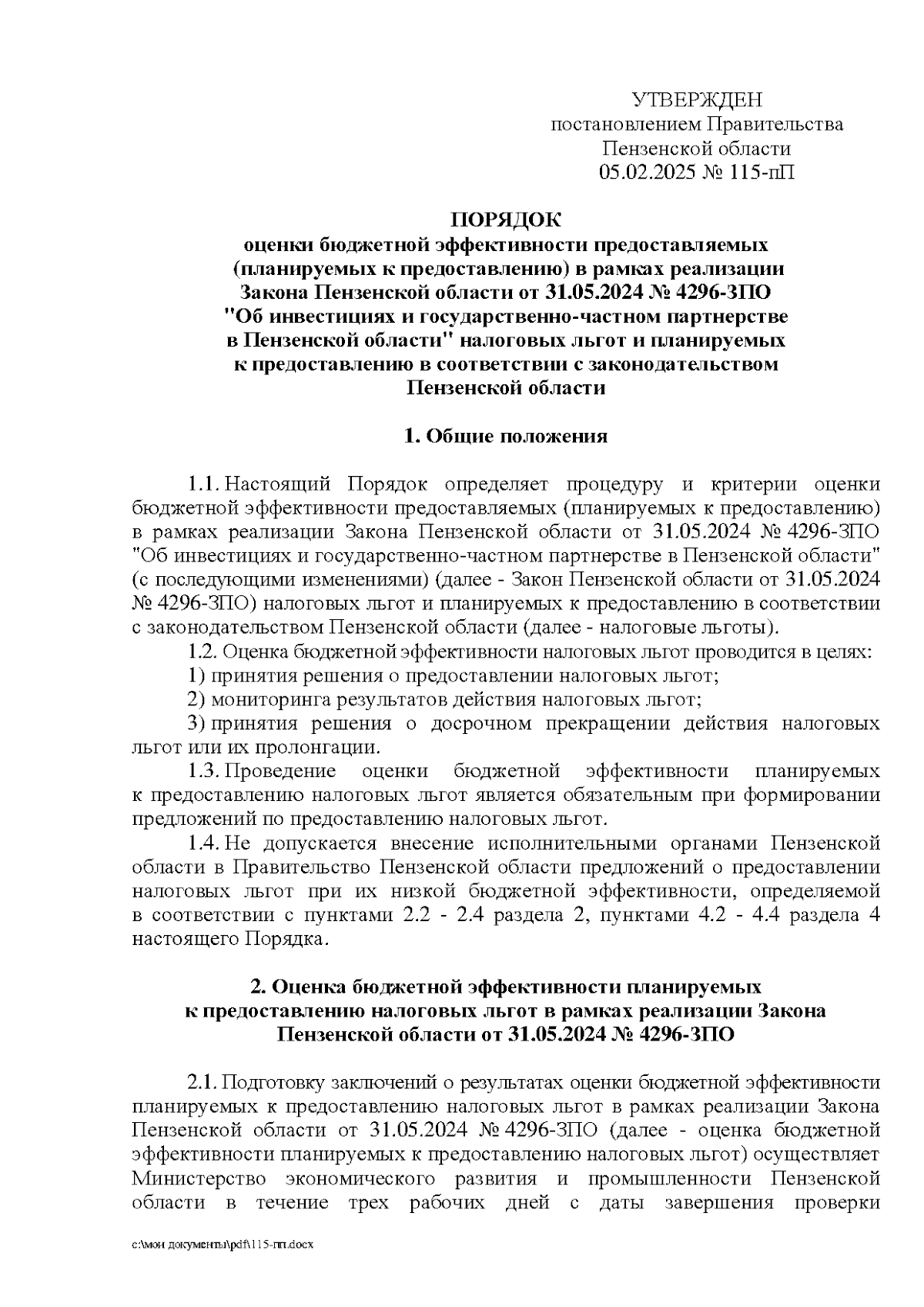 УТВЕРЖДЕН
постановлением Правительства
Пензенской области
05.02.2025 № 115-пП

ПОРЯДОК
оценки бюджетной эффективности предоставляемых (планируемых к предоставлению) в рамках реализации Закона Пензенской области от 31.05.2024 № 4296-ЗПО "Об инвестициях и государственно-частном партнерстве в Пензенской области" налоговых льгот и планируемых к предоставлению в соответствии с законодательством Пензенской области

1. Общие положения

1.1. Настоящий Порядок определяет процедуру и критерии оценки бюджетной эффективности предоставляемых (планируемых к предоставлению) в рамках реализации Закона Пензенской области от 31.05.2024 № 4296-ЗПО "Об инвестициях и государственно-частном партнерстве в Пензенской области" (с последующими изменениями) (далее - Закон Пензенской области от 31.05.2024 № 4296-ЗПО) налоговых льгот и планируемых к предоставлению в соответствии с законодательством Пензенской области (далее - налоговые льготы).
1.2. Оценка бюджетной эффективности налоговых льгот проводится в целях:
1) принятия решения о предоставлении налоговых льгот;
2) мониторинга результатов действия налоговых льгот;
3) принятия решения о досрочном прекращении действия налоговых льгот или их пролонгации.
1.3. Проведение оценки бюджетной эффективности планируемых к предоставлению налоговых льгот является обязательным при формировании предложений по предоставлению налоговых льгот.
1.4. Не допускается внесение исполнительными органами Пензенской области в Правительство Пензенской области предложений о предоставлении налоговых льгот при их низкой бюджетной эффективности, определяемой в соответствии с пунктами 2.2 - 2.4 раздела 2, пунктами 4.2 - 4.4 раздела 4 настоящего Порядка.

2. Оценка бюджетной эффективности планируемых к предоставлению налоговых льгот в рамках реализации Закона Пензенской области от 31.05.2024 № 4296-ЗПО

2.1. Подготовку заключений о результатах оценки бюджетной эффективности планируемых к предоставлению налоговых льгот в рамках реализации Закона Пензенской области от 31.05.2024 № 4296-ЗПО (далее - оценка бюджетной эффективности планируемых к предоставлению налоговых льгот) осуществляет Министерство экономического развития и промышленности Пензенской области в течение трех рабочих дней с даты завершения проверки

c:\мои документы\pdf\115-пп.docx